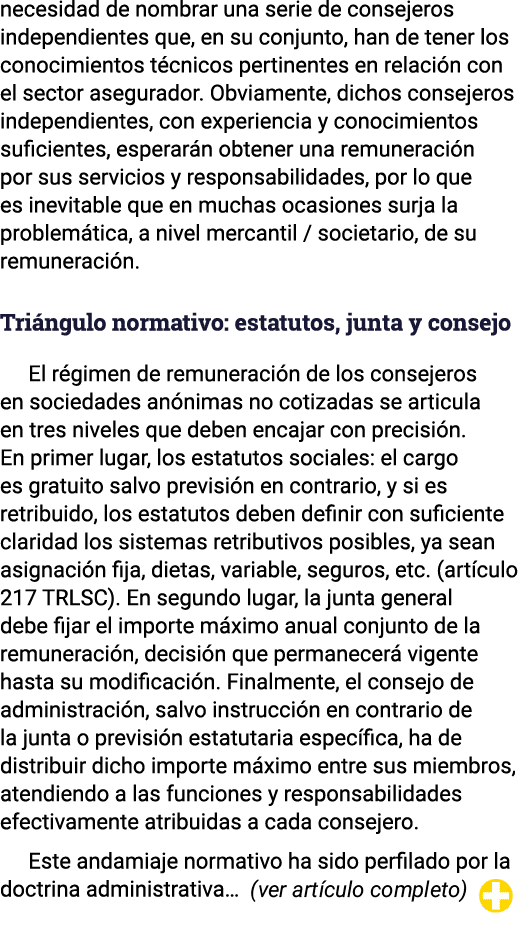 necesidad de nombrar una serie de consejeros independientes que, en su conjunto, han de tener los conocimientos técnicos pertinentes en relación con el sector asegurador. Obviamente, dichos consejeros independientes, con experiencia y conocimientos suficientes, esperarán obtener una remuneración por sus servicios y responsabilidades, por lo que es inevitable que en muchas ocasiones surja la problemática, a nivel mercantil / societario, de su remuneración.

Triángulo normativo: estatutos, junta y consejo

El régimen de remuneración de los consejeros en sociedades anónimas no cotizadas se articula en tres niveles que deben encajar con precisión. En primer lugar, los estatutos sociales: el cargo es gratuito salvo previsión en contrario, y si es retribuido, los estatutos deben definir con suficiente claridad los sistemas retributivos posibles, ya sean asignación fija, dietas, variable, seguros, etc. (artículo 217 TRLSC). En segundo lugar, la junta general debe fijar el importe máximo anual conjunto de la remuneración, decisión que permanecerá vigente hasta su modificación. Finalmente, el consejo de administración, salvo instrucción en contrario de la junta o previsión estatutaria específica, ha de distribuir dicho importe máximo entre sus miembros, atendiendo a las funciones y responsabilidades efectivamente atribuidas a cada consejero.

Este andamiaje normativo ha sido perfilado por la doctrina administrativa… (ver artículo completo)